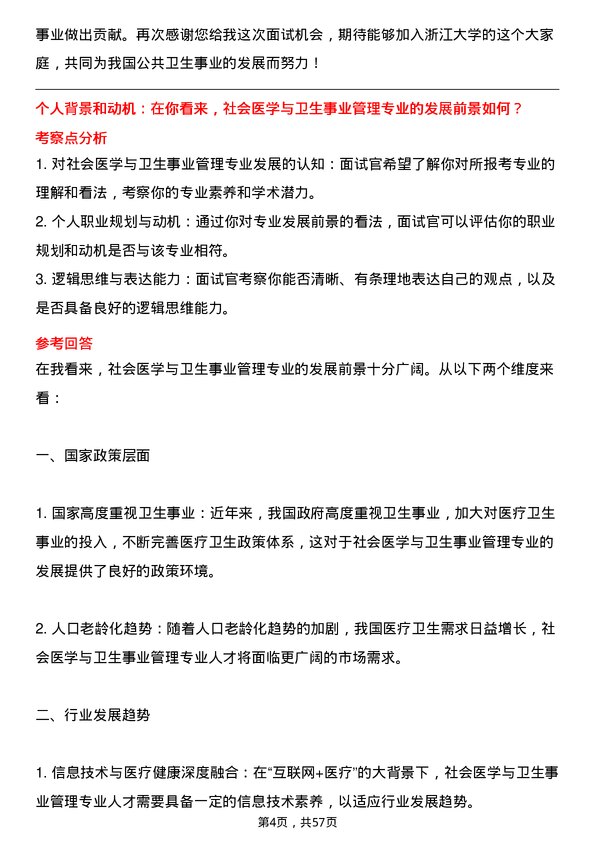 事业做出贡献。再次感谢您给我这次面试机会，期待能够加入浙江大学的这个大家庭，共同为我国公共卫生事业的发展而努力！

个人背景和动机：在你看来，社会医学与卫生事业管理专业的发展前景如何？

考察点分析

1. 对社会医学与卫生事业管理专业发展的认知：面试官希望了解你对所报考专业的理解和看法，考察你的专业素养和学术潜力。

2. 个人职业规划与动机：通过你对专业发展前景的看法，面试官可以评估你的职业规划和动机是否与该专业相符。

3. 逻辑思维与表达能力：面试官考察你能否清晰、有条理地表达自己的观点，以及是否具备良好的逻辑思维能力。

参考回答

在我看来，社会医学与卫生事业管理专业的发展前景十分广阔。从以下两个维度来看：

一、国家政策层面

1. 国家高度重视卫生事业：近年来，我国政府高度重视卫生事业，加大对医疗卫生事业的投入，不断完善医疗卫生政策体系，这对于社会医学与卫生事业管理专业的发展提供了良好的政策环境。

2. 人口老龄化趋势：随着人口老龄化趋势的加剧，我国医疗卫生需求日益增长，社会医学与卫生事业管理专业人才将面临更广阔的市场需求。

二、行业发展趋势

1. 信息技术与医疗健康深度融合：在“互联网+医疗”的大背景下，社会医学与卫生事业管理专业人才需要具备一定的信息技术素养，以适应行业发展趋势。

第4页，共57页